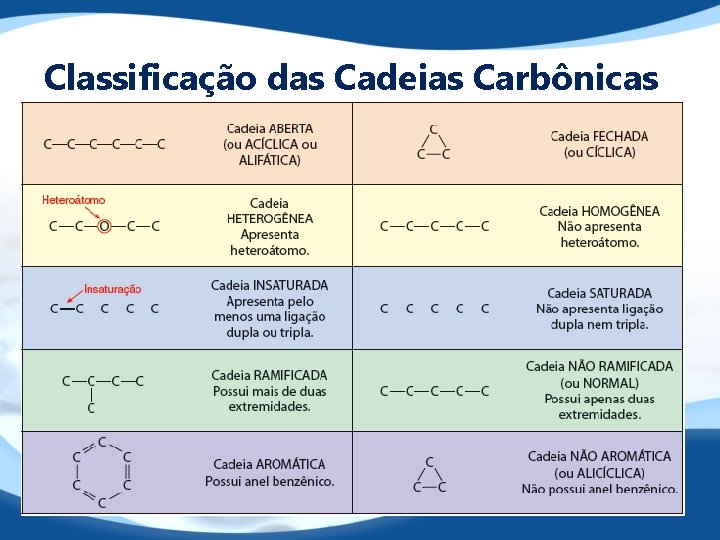 Classificação das Cadeias Carbônicas

| | | | |
|---|---|---|---|
| C—C—C—C—C—C | Cadeia ABERTA (ou ACÍCLICA ou ALIFÁTICA) | C C—C | Cadeia FECHADA (ou CÍCLICA) |
| Heteroátomo C—C—O—C—C | Cadeia HETEROGÊNEA Apresenta heteroátomo. | C—C—C—C—C | Cadeia HOMOGÊNEA Não apresenta heteroátomo. |
| Insaturação C—C C C C | Cadeia INSATURADA Apresenta pelo menos uma ligação dupla ou tripla. | C C C C C | Cadeia SATURADA Não apresenta ligação dupla nem tripla. |
| C—C—C—C C | Cadeia RAMIFICADA Possui mais de duas extremidades. | C—C—C—C—C | Cadeia NÃO RAMIFICADA (ou NORMAL) Possui apenas duas extremidades. |
| C C C C C C | Cadeia AROMÁTICA Possui anel benzênico. | C C—C | Cadeia NÃO AROMÁTICA (ou ALICÍCLICA) Não possui anel benzênico. |